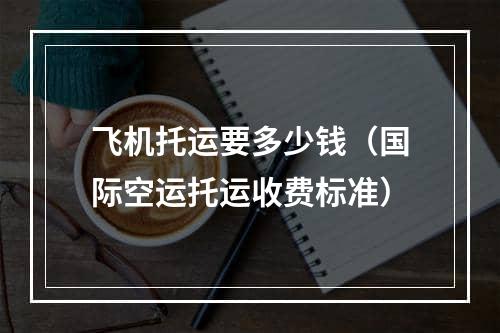 飞机托运要多少钱（国际空运托运收费标准）